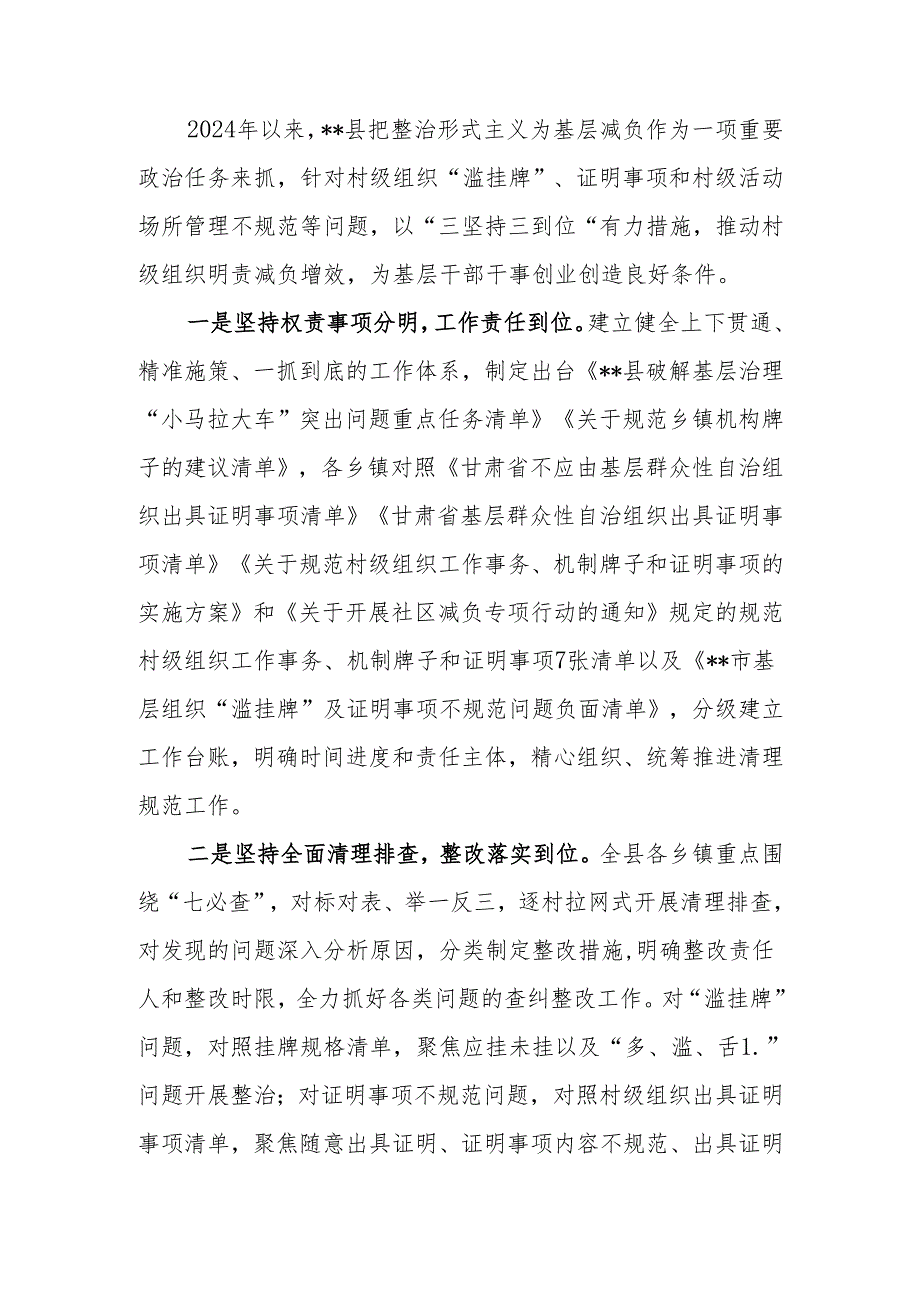 2024年以来，**县把整治形式主义为基层减负作为一项重要政治任务来抓，针对村级组织“滥挂牌”、证明事项和村级活动场所管理不规范等问题，以“三坚持三到位“有力措施，推动村级组织明责减负增效，为基层干部干事创业创造良好条件。

一是坚持权责事项分明，工作责任到位。建立健全上下贯通、精准施策、一抓到底的工作体系，制定出台《**县破解基层治理“小马拉大车”突出问题重点任务清单》《关于规范乡镇机构牌子的建议清单》，各乡镇对照《甘肃省不应由基层群众性自治组织出具证明事项清单》《甘肃省基层群众性自治组织出具证明事项清单》《关于规范村级组织工作事务、机制牌子和证明事项的实施方案》和《关于开展社区减负专项行动的通知》规定的规范村级组织工作事务、机制牌子和证明事项7张清单以及《**市基层组织“滥挂牌”及证明事项不规范问题负面清单》，分级建立工作台账，明确时间进度和责任主体，精心组织、统筹推进清理规范工作。

二是坚持全面清理排查，整改落实到位。全县各乡镇重点围绕“七必查”，对标对表、举一反三，逐村拉网式开展清理排查，对发现的问题深入分析原因，分类制定整改措施,明确整改责任人和整改时限，全力抓好各类问题的查纠整改工作。对“滥挂牌”问题，对照挂牌规格清单，聚焦应挂未挂以及“多、滥、舌1.”问题开展整治；对证明事项不规范问题，对照村级组织出具证明事项清单，聚焦随意出具证明、证明事项内容不规范、出具证明